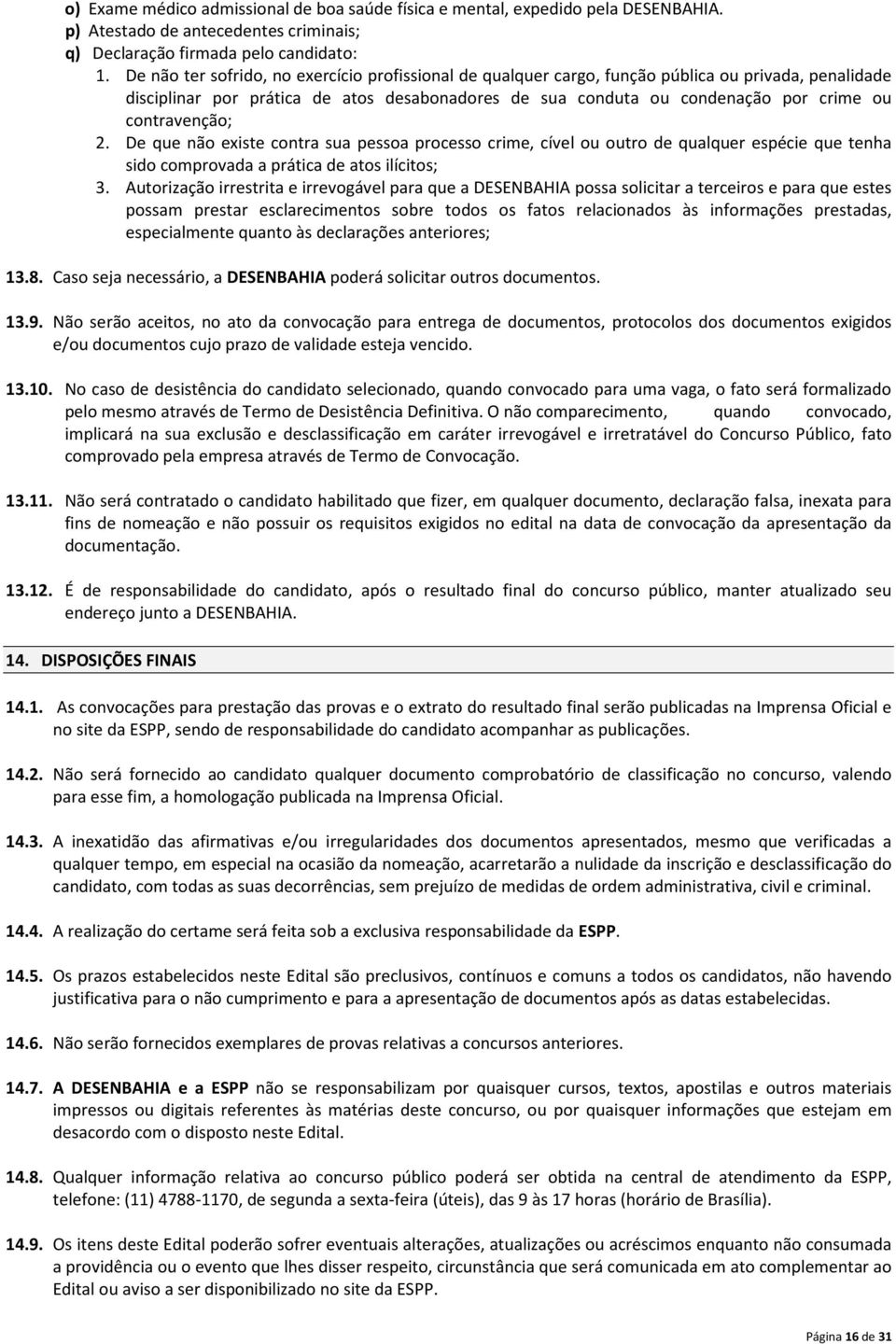 o) Exame médico admissional de boa saúde física e mental, expedido pela DESENBAHIA.
p) Atestado de antecedentes criminais;
q) Declaração firmada pelo candidato:
1. De não ter sofrido, no exercício profissional de qualquer cargo, função pública ou privada, penalidade disciplinar por prática de atos desabonadores de sua conduta ou condenação por crime ou contravenção;
2. De que não existe contra sua pessoa processo crime, cível ou outro de qualquer espécie que tenha sido comprovada a prática de atos ilícitos;
3. Autorização irrestrita e irrevogável para que a DESENBAHIA possa solicitar a terceiros e para que estes possam prestar esclarecimentos sobre todos os fatos relacionados às informações prestadas, especialmente quanto às declarações anteriores;

13.8. Caso seja necessário, a DESENBAHIA poderá solicitar outros documentos.

13.9. Não serão aceitos, no ato da convocação para entrega de documentos, protocolos dos documentos exigidos e/ou documentos cujo prazo de validade esteja vencido.

13.10. No caso de desistência do candidato selecionado, quando convocado para uma vaga, o fato será formalizado pelo mesmo através de Termo de Desistência Definitiva. O não comparecimento, quando convocado, implicará na sua exclusão e desclassificação em caráter irrevogável e irretratável do Concurso Público, fato comprovado pela empresa através de Termo de Convocação.

13.11. Não será contratado o candidato habilitado que fizer, em qualquer documento, declaração falsa, inexata para fins de nomeação e não possuir os requisitos exigidos no edital na data de convocação da apresentação da documentação.

13.12. É de responsabilidade do candidato, após o resultado final do concurso público, manter atualizado seu endereço junto a DESENBAHIA.

14. DISPOSIÇÕES FINAIS

14.1. As convocações para prestação das provas e o extrato do resultado final serão publicadas na Imprensa Oficial e no site da ESPP, sendo de responsabilidade do candidato acompanhar as publicações.

14.2. Não será fornecido ao candidato qualquer documento comprobatório de classificação no concurso, valendo para esse fim, a homologação publicada na Imprensa Oficial.

14.3. A inexatidão das afirmativas e/ou irregularidades dos documentos apresentados, mesmo que verificadas a qualquer tempo, em especial na ocasião da nomeação, acarretarão a nulidade da inscrição e desclassificação do candidato, com todas as suas decorrências, sem prejuízo de medidas de ordem administrativa, civil e criminal.

14.4. A realização do certame será feita sob a exclusiva responsabilidade da ESPP.

14.5. Os prazos estabelecidos neste Edital são preclusivos, contínuos e comuns a todos os candidatos, não havendo justificativa para o não cumprimento e para a apresentação de documentos após as datas estabelecidas.

14.6. Não serão fornecidos exemplares de provas relativas a concursos anteriores.

14.7. A DESENBAHIA e a ESPP não se responsabilizam por quaisquer cursos, textos, apostilas e outros materiais impressos ou digitais referentes às matérias deste concurso, ou por quaisquer informações que estejam em desacordo com o disposto neste Edital.

14.8. Qualquer informação relativa ao concurso público poderá ser obtida na central de atendimento da ESPP, telefone: (11) 4788-1170, de segunda a sexta-feira (úteis), das 9 às 17 horas (horário de Brasília).

14.9. Os itens deste Edital poderão sofrer eventuais alterações, atualizações ou acréscimos enquanto não consumada a providência ou o evento que lhes disser respeito, circunstância que será comunicada em ato complementar ao Edital ou aviso a ser disponibilizado no site da ESPP.

Página 16 de 31